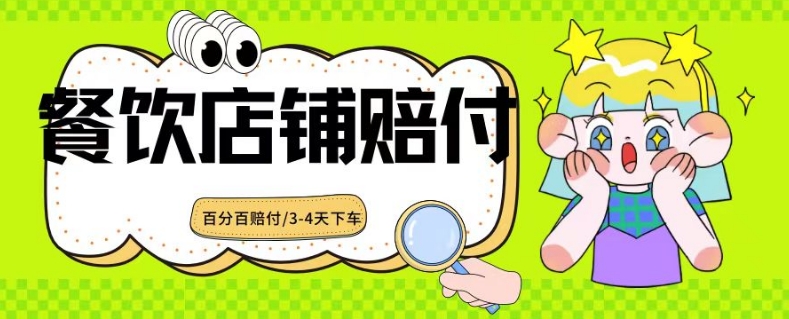 餐饮店铺赔付

百分百赔付/3-4天下车